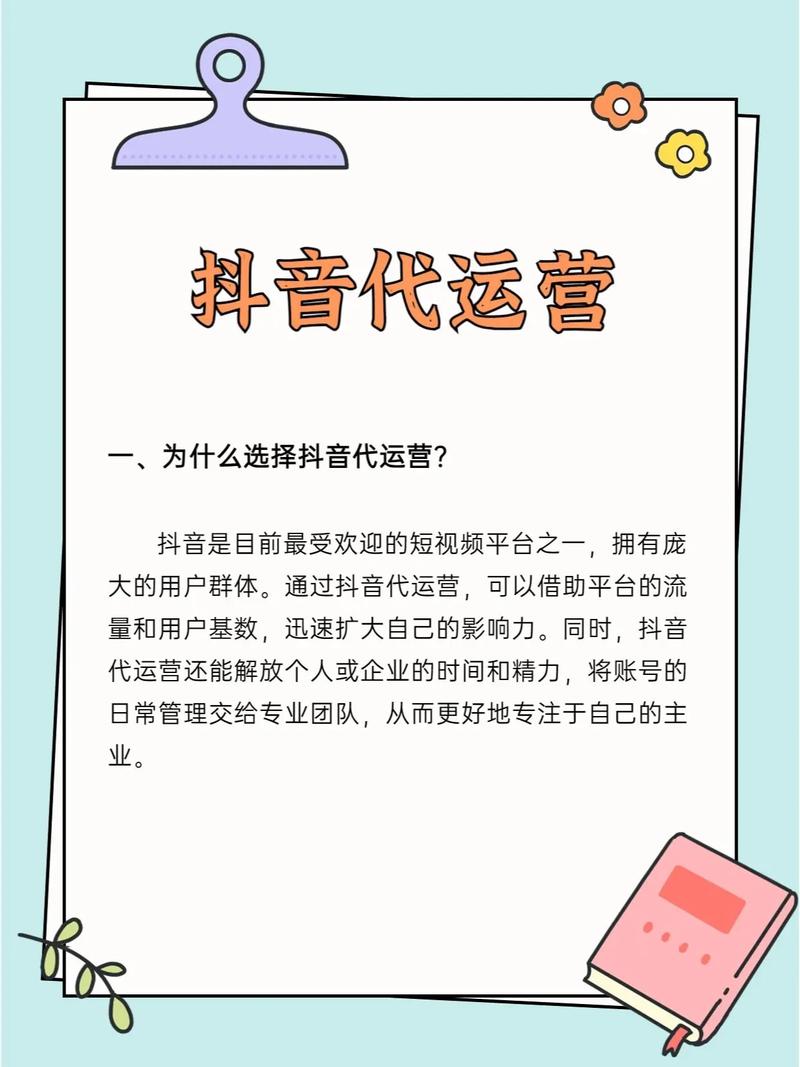 抖音代运营

一、为什么选择抖音代运营?

抖音是目前最受欢迎的短视频平台之一，拥有庞大的用户群体。通过抖音代运营，可以借助平台的流量和用户基数，迅速扩大自己的影响力。同时，抖音代运营还能解放个人或企业的时间和精力，将账号的日常管理交给专业团队，从而更好地专注于自己的主业。